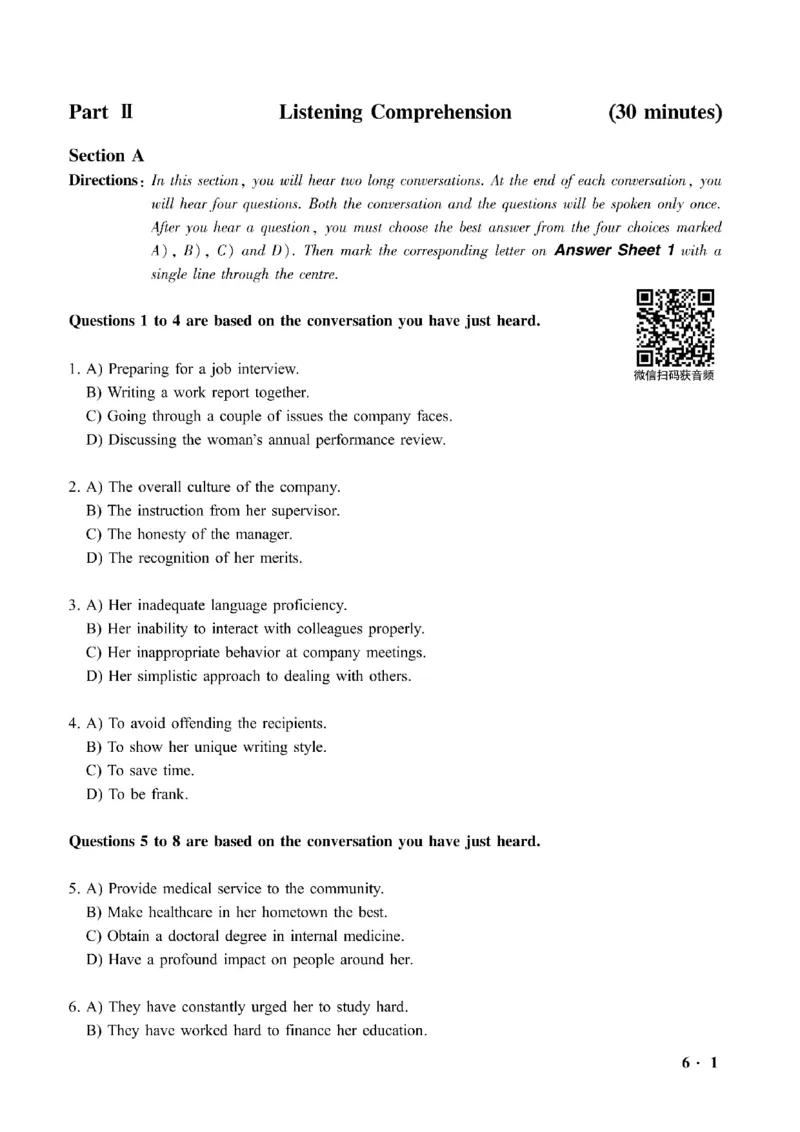 Part Ⅱ Listening Comprehension (30 minutes)

Section A

Directions: In this section, you will hear two long conversations. At the end of each conversation, you will hear four questions. Both the conversation and the questions will be spoken only once. After you hear a question, you must choose the best answer from the four choices marked A), B), C) and D). Then mark the corresponding letter on Answer Sheet 1 with a single line through the centre.

Questions 1 to 4 are based on the conversation you have just heard.

微信扫码获音频

1. A) Preparing for a job interview.
B) Writing a work report together.
C) Going through a couple of issues the company faces.
D) Discussing the woman's annual performance review.

2. A) The overall culture of the company.
B) The instruction from her supervisor.
C) The honesty of the manager.
D) The recognition of her merits.

3. A) Her inadequate language proficiency.
B) Her inability to interact with colleagues properly.
C) Her inappropriate behavior at company meetings.
D) Her simplistic approach to dealing with others.

4. A) To avoid offending the recipients.
B) To show her unique writing style.
C) To save time.
D) To be frank.

Questions 5 to 8 are based on the conversation you have just heard.

5. A) Provide medical service to the community.
B) Make healthcare in her hometown the best.
C) Obtain a doctoral degree in internal medicine.
D) Have a profound impact on people around her.

6. A) They have constantly urged her to study hard.
B) They have worked hard to finance her education.

6 · 1